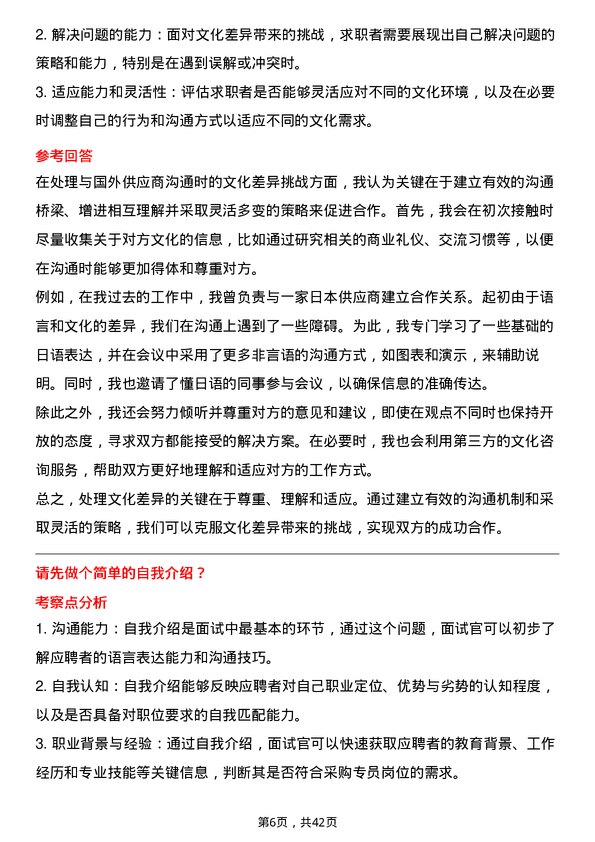 2. 解决问题的能力：面对文化差异带来的挑战，求职者需要展现出自己解决问题的策略和能力，特别是在遇到误解或冲突时。

3. 适应能力和灵活性：评估求职者是否能够灵活应对不同的文化环境，以及在必要时调整自己的行为和沟通方式以适应不同的文化需求。

参考回答

在处理与国外供应商沟通时的文化差异挑战方面，我认为关键在于建立有效的沟通桥梁、增进相互理解并采取灵活多变的策略来促进合作。首先，我会在初次接触时尽量收集关于对方文化的信息，比如通过研究相关的商业礼仪、交流习惯等，以便在沟通时能够更加得体和尊重对方。

例如，在我过去的工作中，我曾负责与一家日本供应商建立合作关系。起初由于语言和文化的差异，我们在沟通上遇到了一些障碍。为此，我专门学习了一些基础的日语表达，并在会议中采用了更多非言语的沟通方式，如图表和演示，来辅助说明。同时，我也邀请了懂日语的同事参与会议，以确保信息的准确传达。

除此之外，我还会努力倾听并尊重对方的意见和建议，即使在观点不同时也保持开放的态度，寻求双方都能接受的解决方案。在必要时，我也会利用第三方的文化咨询服务，帮助双方更好地理解和适应对方的工作方式。

总之，处理文化差异的关键在于尊重、理解和适应。通过建立有效的沟通机制和采取灵活的策略，我们可以克服文化差异带来的挑战，实现双方的成功合作。

请先做个简单的自我介绍？

考察点分析

1. 沟通能力：自我介绍是面试中最基本的环节，通过这个问题，面试官可以初步了解应聘者的语言表达能力和沟通技巧。

2. 自我认知：自我介绍能够反映应聘者对自己职业定位、优势与劣势的认知程度，以及是否具备对职位要求的自我匹配能力。

3. 职业背景与经验：通过自我介绍，面试官可以快速获取应聘者的教育背景、工作经历和专业技能等关键信息，判断其是否符合采购专员岗位的需求。

第6页，共42页